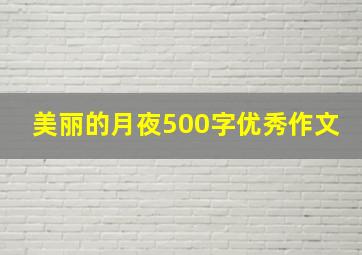 美丽的月夜500字优秀作文